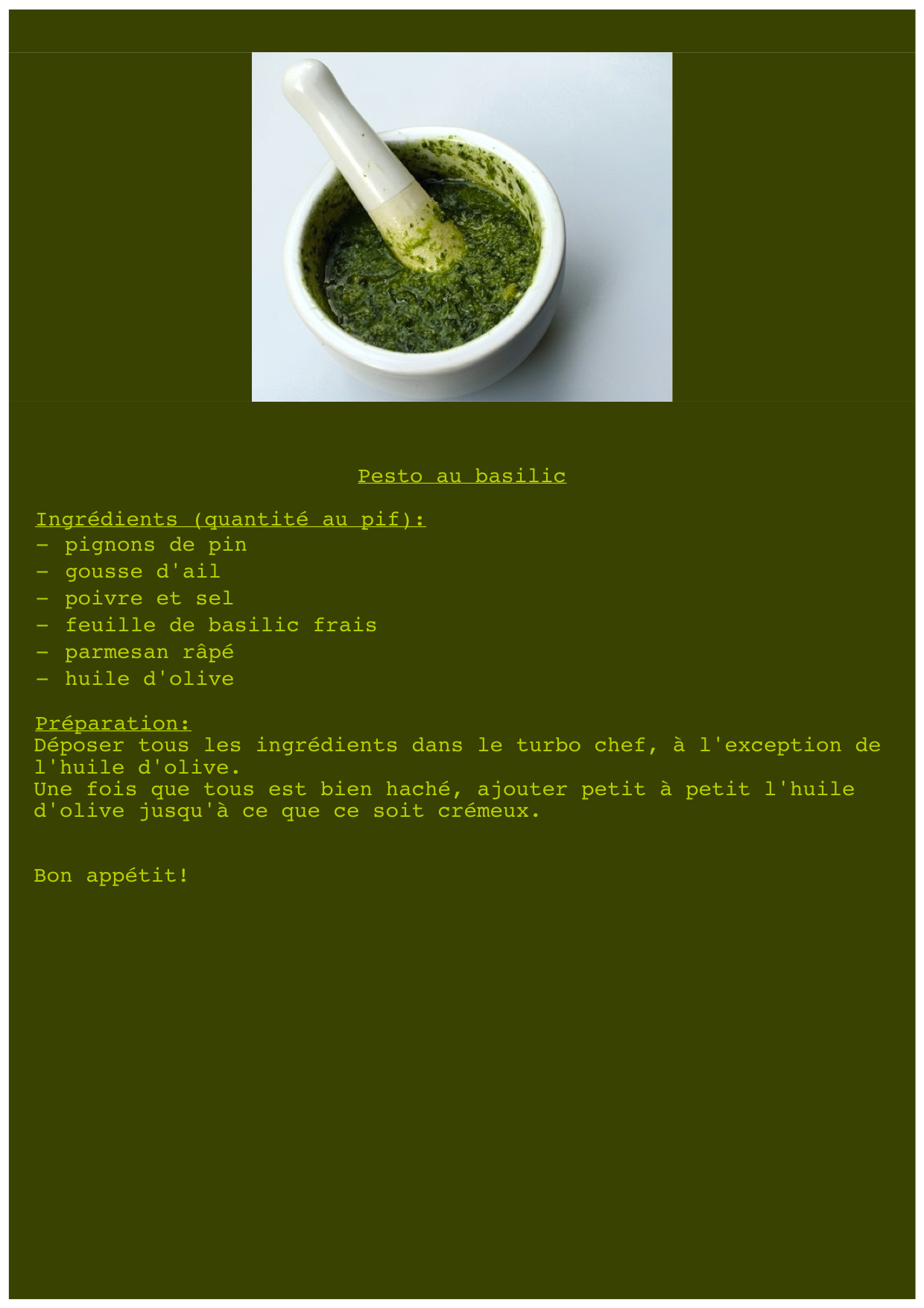 Pesto au basilic

Ingrédients (quantité au pif):
- pignons de pin
- gousse d'ail
- poivre et sel
- feuille de basilic frais
- parmesan râpé
- huile d'olive

Préparation:
Déposer tous les ingrédients dans le turbo chef, à l'exception de l'huile d'olive.
Une fois que tous est bien haché, ajouter petit à petit l'huile d'olive jusqu'à ce que ce soit crémeux.

Bon appétit!